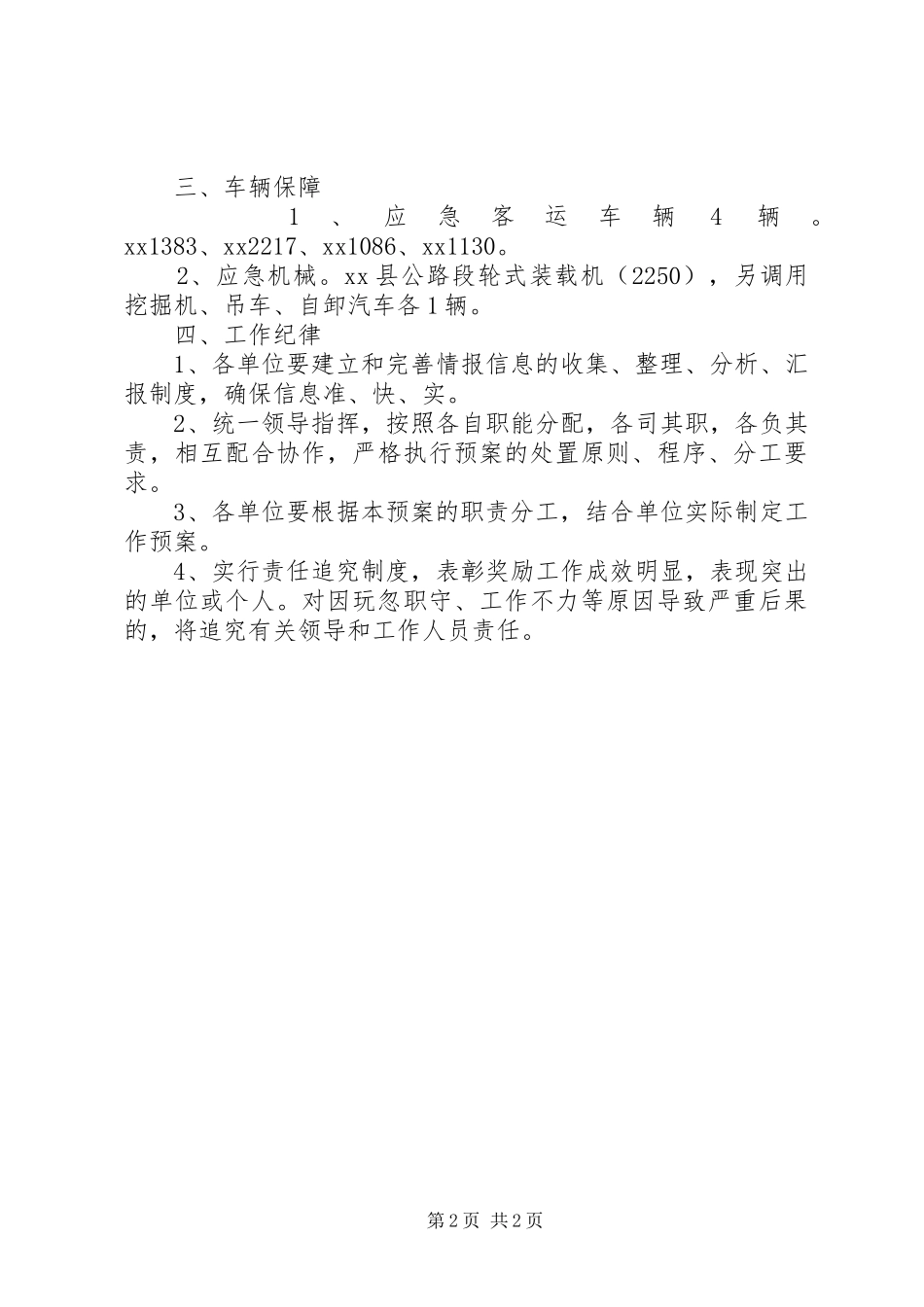 三、车辆保障

1、应急客运车辆4辆。xx1383、xx2217、xx1086、xx1130。

2、应急机械。xx县公路段轮式装载机（2250），另调用挖掘机、吊车、自卸汽车各1辆。

四、工作纪律

1、各单位要建立和完善情报信息的收集、整理、分析、汇报制度，确保信息准、快、实。

2、统一领导指挥，按照各自职能分配，各司其职，各负其责，相互配合协作，严格执行预案的处置原则、程序、分工要求。

3、各单位要根据本预案的职责分工，结合单位实际制定工作预案。

4、实行责任追究制度，表彰奖励工作成效明显，表现突出的单位或个人。对因玩忽职守、工作不力等原因导致严重后果的，将追究有关领导和工作人员责任。

第2页 共2页